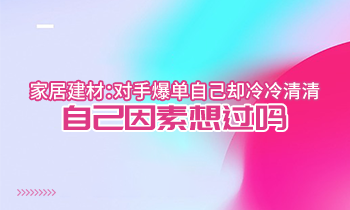 家居建材:对手爆单自己却冷冷清清
自己因素想过吗